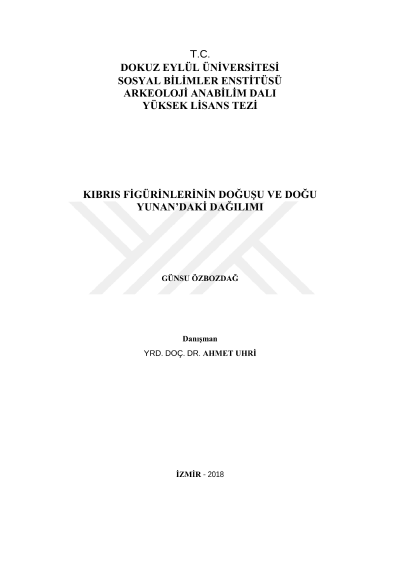 T.C.
DOKUZ EYLÜL ÜNİVERSİTESİ
SOSYAL BİLİMLER ENSTİTÜSÜ
ARKEOLOJİ ANABİLİM DALI
YÜKSEK LİSANS TEZİ

KIBRIS FİGÜRİNLERİNİN DOĞUŞU VE DOĞU YUNAN'DAKİ DAĞILIMI

GÜNSU ÖZBOZDAĞ

Danışman
YRD. DOÇ. DR. AHMET UHRİ

İZMİR - 2018